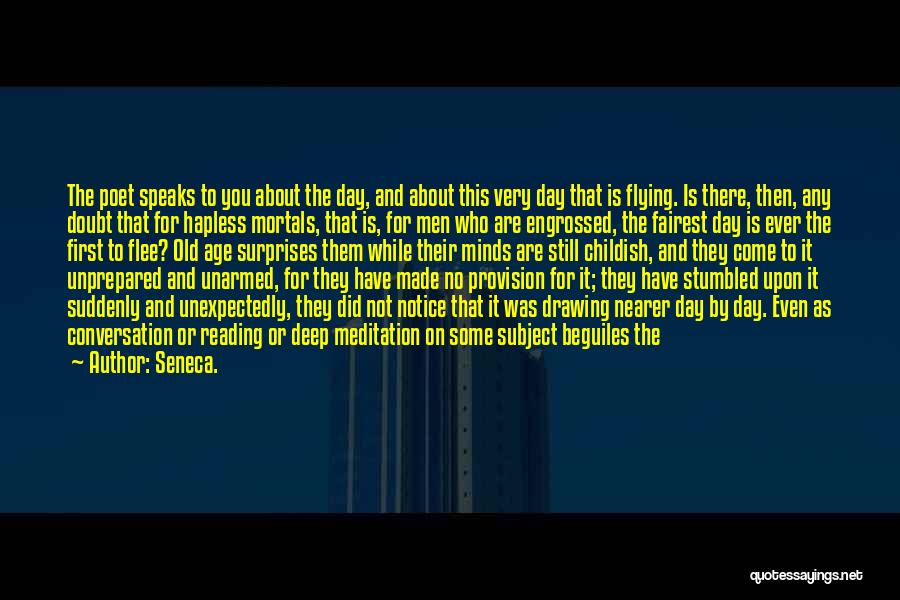 The poet speaks to you about the day, and about this very day that is flying. Is there, then, any doubt that for hapless mortals, that is, for men who are engrossed, the fairest day is ever the first to flee? Old age surprises them while their minds are still childish, and they come to it unprepared and unarmed, for they have made no provision for it; they have stumbled upon it suddenly and unexpectedly, they did not notice that it was drawing nearer day by day. Even as conversation or reading or deep meditation on some subject beguiles the

— Author: Seneca.

quotessayings.net